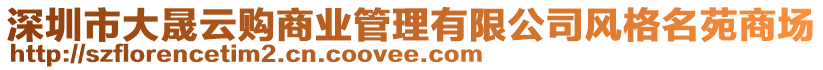 深圳市大晟云购商业管理有限公司风格名苑商场
http://szflorencetim2.cn.coovee.com